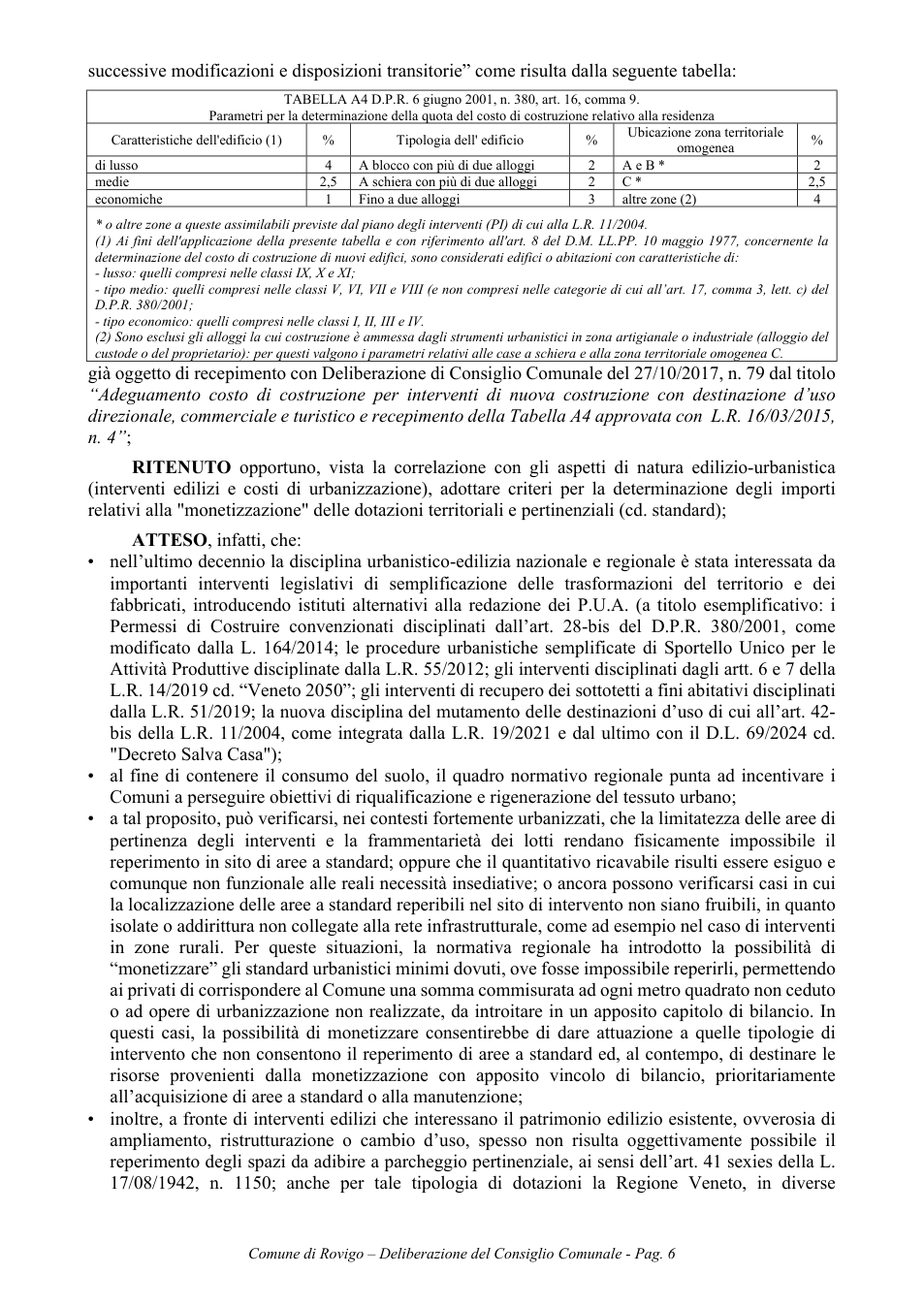 successive modificazioni e disposizioni transitorie" come risulta dalla seguente tabella:

TABELLA A4 D.P.R. 6 giugno 2001, n. 380, art. 16, comma 9.
Parametri per la determinazione della quota del costo di costruzione relativo alla residenza

| Caratteristiche dell'edificio (1) | % | Tipologia dell' edificio | % | Ubicazione zona territoriale omogenea | % |
|---|---|---|---|---|---|
| di lusso | 4 | A blocco con più di due alloggi | 2 | A e B * | 2 |
| medie | 2,5 | A schiera con più di due alloggi | 2 | C * | 2,5 |
| economiche | 1 | Fino a due alloggi | 3 | altre zone (2) | 4 |

* o altre zone a queste assimilabili previste dal piano degli interventi (PI) di cui alla L.R. 11/2004.
(1) Ai fini dell'applicazione della presente tabella e con riferimento all'art. 8 del D.M. LL.PP. 10 maggio 1977, concernente la determinazione del costo di costruzione di nuovi edifici, sono considerati edifici o abitazioni con caratteristiche di:
- lusso: quelli compresi nelle classi IX, X e XI;
- tipo medio: quelli compresi nelle classi V, VI, VII e VIII (e non compresi nelle categorie di cui all'art. 17, comma 3, lett. c) del D.P.R. 380/2001;
- tipo economico: quelli compresi nelle classi I, II, III e IV.
(2) Sono esclusi gli alloggi la cui costruzione è ammessa dagli strumenti urbanistici in zona artigianale o industriale (alloggio del custode o del proprietario): per questi valgono i parametri relativi alle case a schiera e alla zona territoriale omogenea C.

già oggetto di recepimento con Deliberazione di Consiglio Comunale del 27/10/2017, n. 79 dal titolo "Adeguamento costo di costruzione per interventi di nuova costruzione con destinazione d'uso direzionale, commerciale e turistico e recepimento della Tabella A4 approvata con L.R. 16/03/2015, n. 4";

RITENUTO opportuno, vista la correlazione con gli aspetti di natura edilizio-urbanistica (interventi edilizi e costi di urbanizzazione), adottare criteri per la determinazione degli importi relativi alla "monetizzazione" delle dotazioni territoriali e pertinenziali (cd. standard);

ATTESO, infatti, che:
• nell'ultimo decennio la disciplina urbanistico-edilizia nazionale e regionale è stata interessata da importanti interventi legislativi di semplificazione delle trasformazioni del territorio e dei fabbricati, introducendo istituti alternativi alla redazione dei P.U.A. (a titolo esemplificativo: i Permessi di Costruire convenzionati disciplinati dall'art. 28-bis del D.P.R. 380/2001, come modificato dalla L. 164/2014; le procedure urbanistiche semplificate di Sportello Unico per le Attività Produttive disciplinate dalla L.R. 55/2012; gli interventi disciplinati dagli artt. 6 e 7 della L.R. 14/2019 cd. "Veneto 2050"; gli interventi di recupero dei sottotetti a fini abitativi disciplinati dalla L.R. 51/2019; la nuova disciplina del mutamento delle destinazioni d'uso di cui all'art. 42-bis della L.R. 11/2004, come integrata dalla L.R. 19/2021 e dal ultimo con il D.L. 69/2024 cd. "Decreto Salva Casa");
• al fine di contenere il consumo del suolo, il quadro normativo regionale punta ad incentivare i Comuni a perseguire obiettivi di riqualificazione e rigenerazione del tessuto urbano;
• a tal proposito, può verificarsi, nei contesti fortemente urbanizzati, che la limitatezza delle aree di pertinenza degli interventi e la frammentarietà dei lotti rendano fisicamente impossibile il reperimento in sito di aree a standard; oppure che il quantitativo ricavabile risulti essere esiguo e comunque non funzionale alle reali necessità insediative; o ancora possono verificarsi casi in cui la localizzazione delle aree a standard reperibili nel sito di intervento non siano fruibili, in quanto isolate o addirittura non collegate alla rete infrastrutturale, come ad esempio nel caso di interventi in zone rurali. Per queste situazioni, la normativa regionale ha introdotto la possibilità di "monetizzare" gli standard urbanistici minimi dovuti, ove fosse impossibile reperirli, permettendo ai privati di corrispondere al Comune una somma commisurata ad ogni metro quadrato non ceduto o ad opere di urbanizzazione non realizzate, da introitare in un apposito capitolo di bilancio. In questi casi, la possibilità di monetizzare consentirebbe di dare attuazione a quelle tipologie di intervento che non consentono il reperimento di aree a standard ed, al contempo, di destinare le risorse provenienti dalla monetizzazione con apposito vincolo di bilancio, prioritariamente all'acquisizione di aree a standard o alla manutenzione;
• inoltre, a fronte di interventi edilizi che interessano il patrimonio edilizio esistente, ovverosia di ampliamento, ristrutturazione o cambio d'uso, spesso non risulta oggettivamente possibile il reperimento degli spazi da adibire a parcheggio pertinenziale, ai sensi dell'art. 41 sexies della L. 17/08/1942, n. 1150; anche per tale tipologia di dotazioni la Regione Veneto, in diverse

Comune di Rovigo – Deliberazione del Consiglio Comunale - Pag. 6